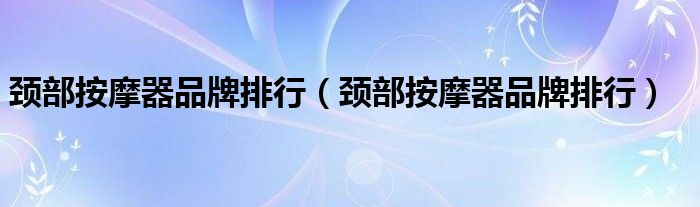 颈部按摩器品牌排行（颈部按摩器品牌排行）